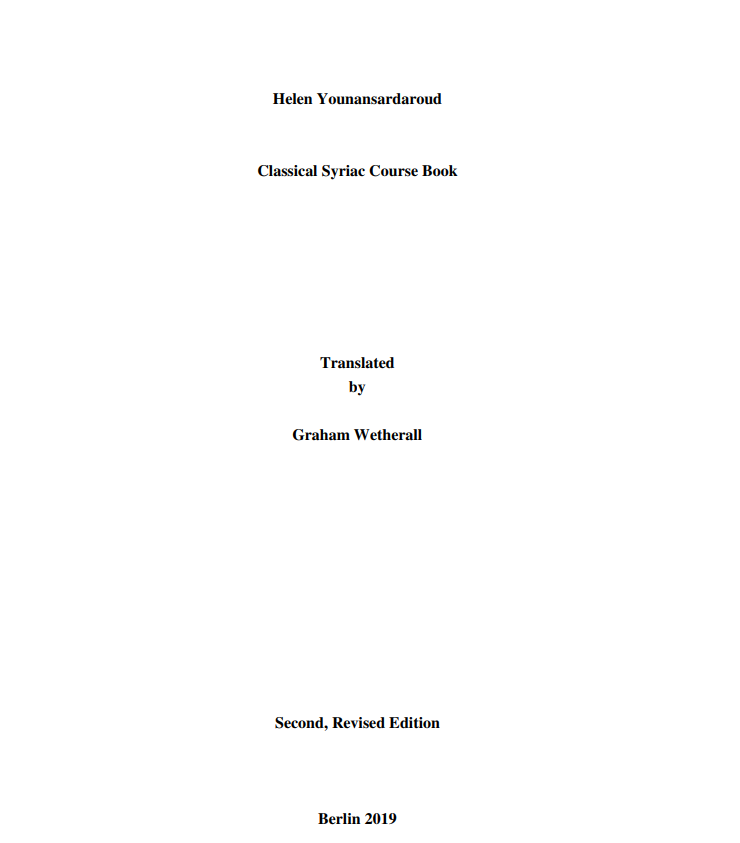 Helen Younansardaroud

Classical Syriac Course Book

Translated
by

Graham Wetherall

Second, Revised Edition

Berlin 2019